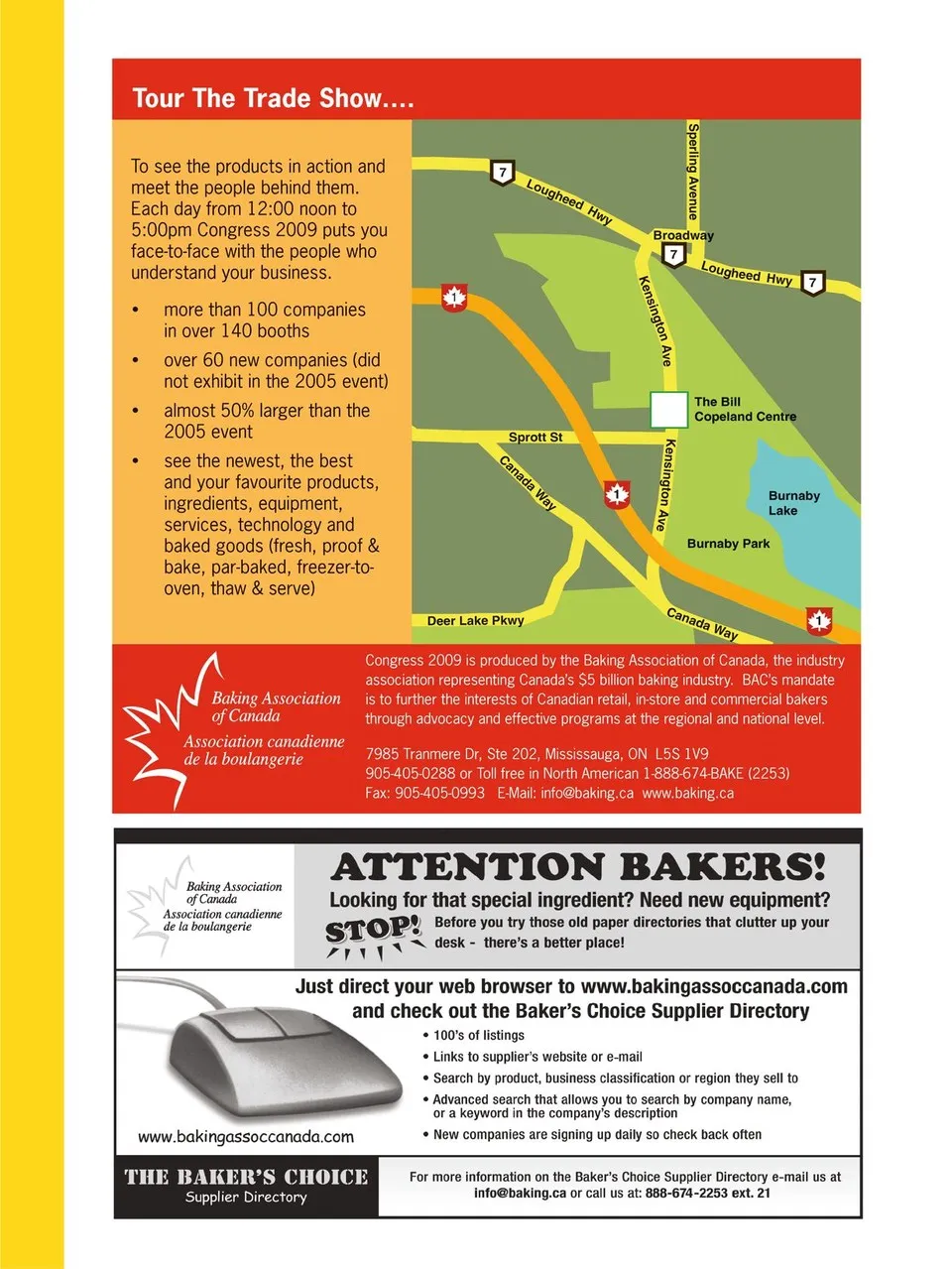 Tour The Trade Show….

To see the products in action and meet the people behind them. Each day from 12:00 noon to 5:00pm Congress 2009 puts you face-to-face with the people who understand your business.

• more than 100 companies in over 140 booths

• over 60 new companies (did not exhibit in the 2005 event)

• almost 50% larger than the 2005 event

• see the newest, the best and your favourite products, ingredients, equipment, services, technology and baked goods (fresh, proof & bake, par-baked, freezer-to-oven, thaw & serve)

7
Lougheed Hwy
Sperling Avenue
Broadway
7
Lougheed Hwy
7
1
Kensington Ave
The Bill Copeland Centre
Sprott St
Canada Way
1
Kensington Ave
Burnaby Lake
Burnaby Park
Deer Lake Pkwy
Canada Way
1

Baking Association of Canada
Association canadienne de la boulangerie

Congress 2009 is produced by the Baking Association of Canada, the industry association representing Canada's $5 billion baking industry. BAC's mandate is to further the interests of Canadian retail, in-store and commercial bakers through advocacy and effective programs at the regional and national level.

7985 Tranmere Dr, Ste 202, Mississauga, ON L5S 1V9
905-405-0288 or Toll free in North American 1-888-674-BAKE (2253)
Fax: 905-405-0993 E-Mail: info@baking.ca www.baking.ca

Baking Association of Canada
Association canadienne de la boulangerie

ATTENTION BAKERS!
Looking for that special ingredient? Need new equipment?
STOP! Before you try those old paper directories that clutter up your desk - there's a better place!

Just direct your web browser to www.bakingassoccanada.com and check out the Baker's Choice Supplier Directory
• 100's of listings
• Links to supplier's website or e-mail
• Search by product, business classification or region they sell to
• Advanced search that allows you to search by company name, or a keyword in the company's description
• New companies are signing up daily so check back often

www.bakingassoccanada.com

THE BAKER'S CHOICE
Supplier Directory

For more information on the Baker's Choice Supplier Directory e-mail us at info@baking.ca or call us at: 888-674-2253 ext. 21